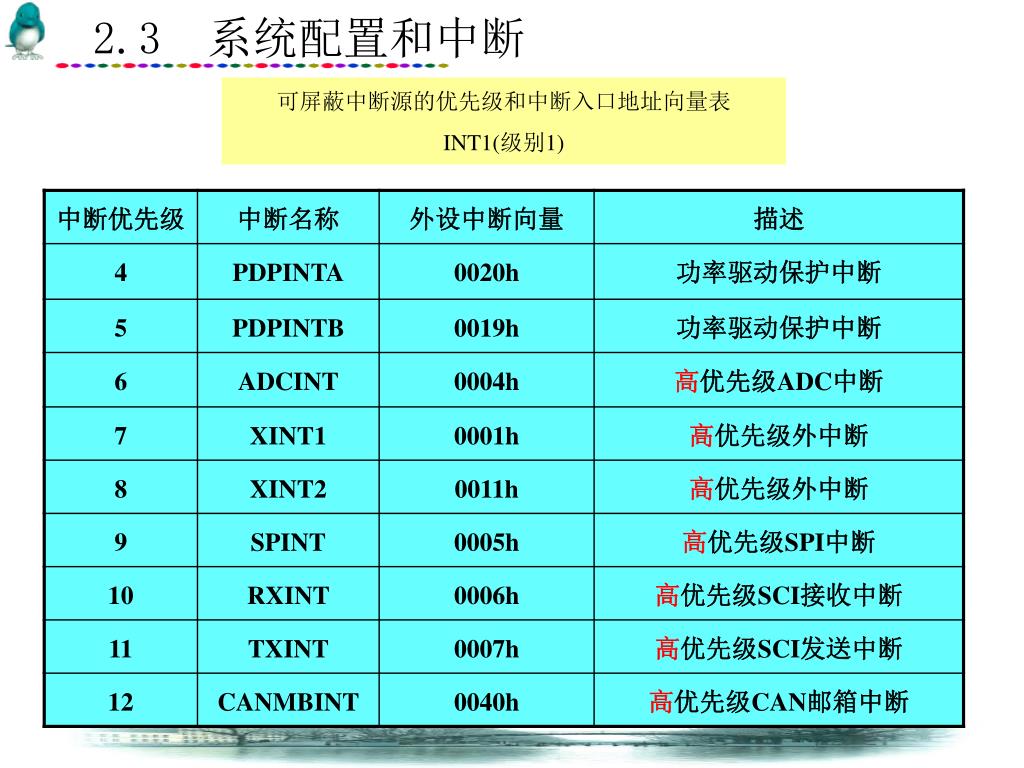 2.3 系统配置和中断

可屏蔽中断源的优先级和中断入口地址向量表

INT1(级别1)

| 中断优先级 | 中断名称 | 外设中断向量 | 描述 |
|---|---|---|---|
| 4 | PDPINTA | 0020h | 功率驱动保护中断 |
| 5 | PDPINTB | 0019h | 功率驱动保护中断 |
| 6 | ADCINT | 0004h | 高优先级ADC中断 |
| 7 | XINT1 | 0001h | 高优先级外中断 |
| 8 | XINT2 | 0011h | 高优先级外中断 |
| 9 | SPINT | 0005h | 高优先级SPI中断 |
| 10 | RXINT | 0006h | 高优先级SCI接收中断 |
| 11 | TXINT | 0007h | 高优先级SCI发送中断 |
| 12 | CANMBINT | 0040h | 高优先级CAN邮箱中断 |